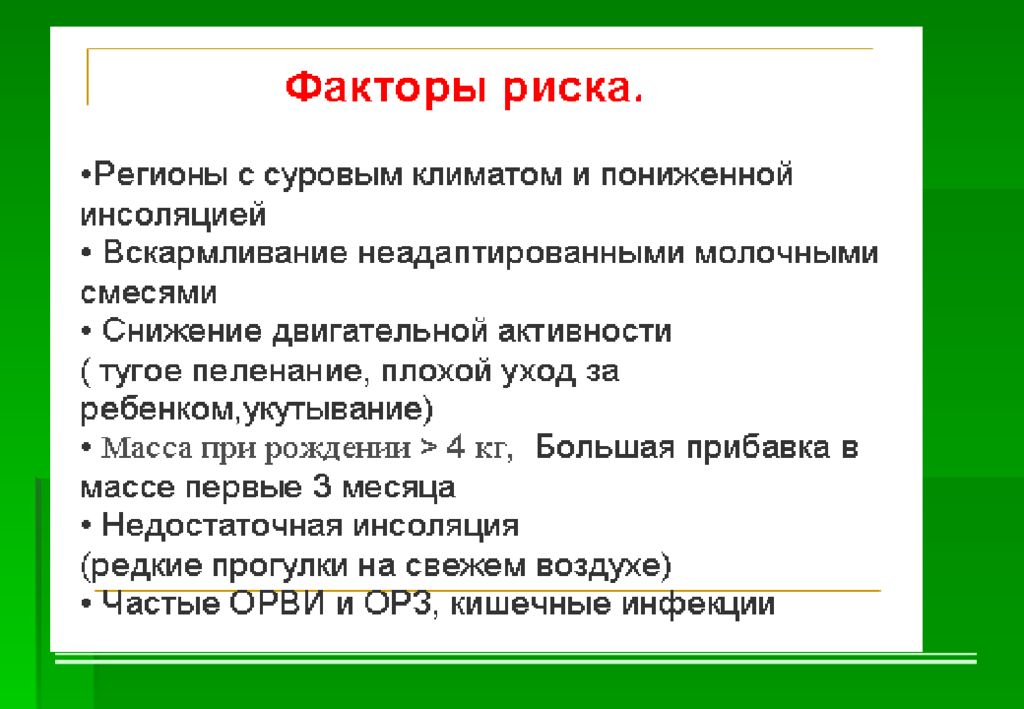 Факторы риска.

•Регионы с суровым климатом и пониженной инсоляцией
• Вскармливание неадаптированными молочными смесями
• Снижение двигательной активности
( тугое пеленание, плохой уход за ребенком,укутывание)
• Масса при рождении > 4 кг, Большая прибавка в массе первые 3 месяца
• Недостаточная инсоляция
(редкие прогулки на свежем воздухе)
• Частые ОРВИ и ОРЗ, кишечные инфекции